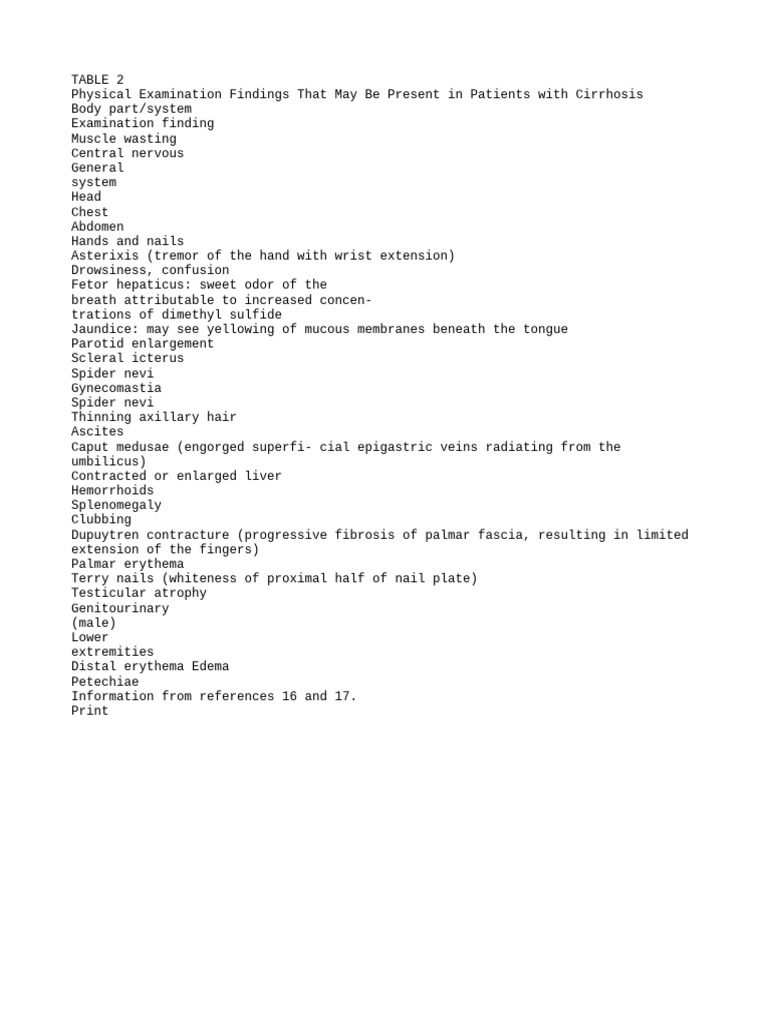 TABLE 2
Physical Examination Findings That May Be Present in Patients with Cirrhosis
Body part/system
Examination finding
Muscle wasting
Central nervous
General
system
Head
Chest
Abdomen
Hands and nails
Asterixis (tremor of the hand with wrist extension)
Drowsiness, confusion
Fetor hepaticus: sweet odor of the breath attributable to increased concentrations of dimethyl sulfide
Jaundice: may see yellowing of mucous membranes beneath the tongue
Parotid enlargement
Scleral icterus
Spider nevi
Gynecomastia
Spider nevi
Thinning axillary hair
Ascites
Caput medusae (engorged superfi- cial epigastric veins radiating from the umbilicus)
Contracted or enlarged liver
Hemorrhoids
Splenomegaly
Clubbing
Dupuytren contracture (progressive fibrosis of palmar fascia, resulting in limited extension of the fingers)
Palmar erythema
Terry nails (whiteness of proximal half of nail plate)
Testicular atrophy
Genitourinary
(male)
Lower
extremities
Distal erythema Edema
Petechiae
Information from references 16 and 17.
Print